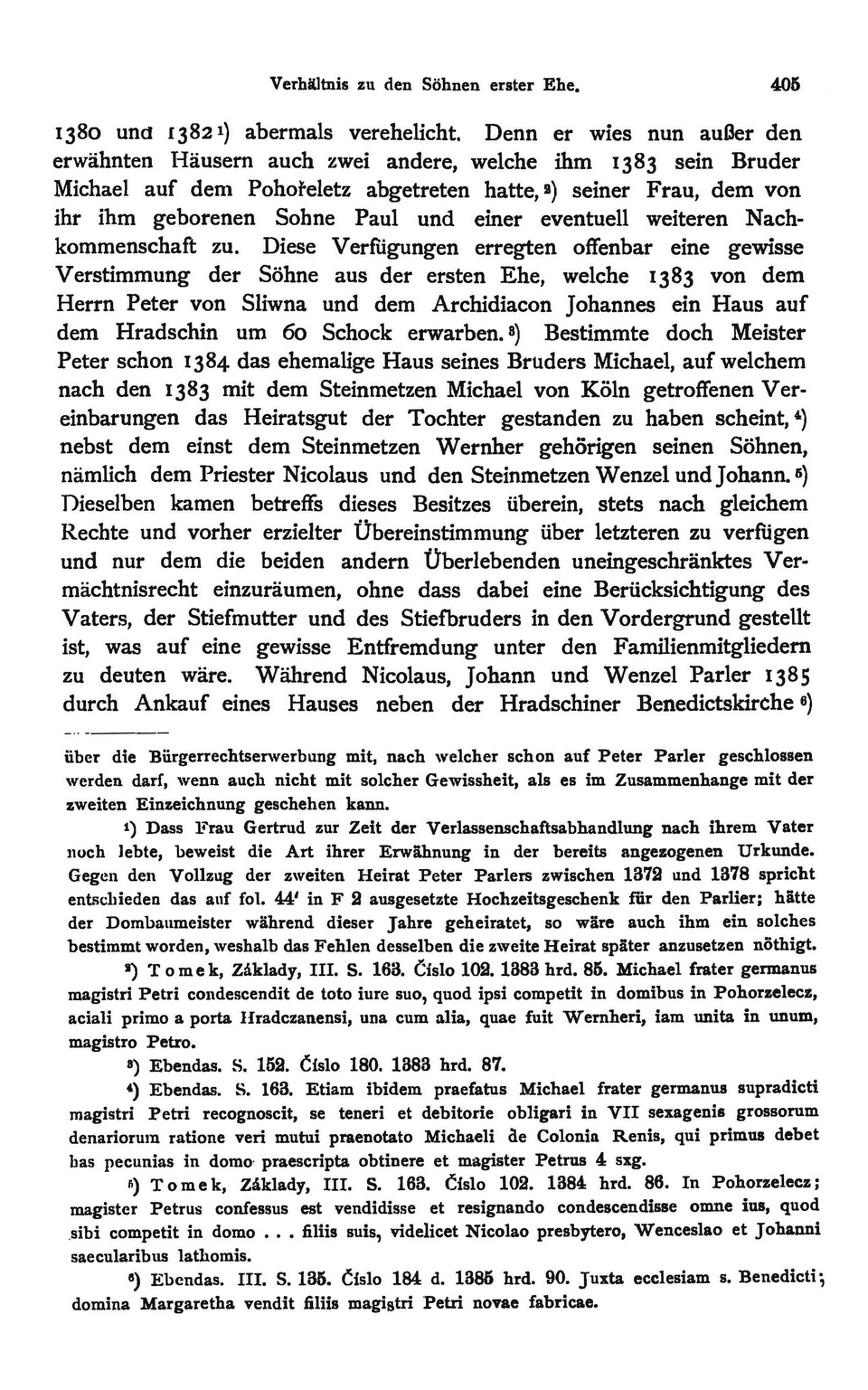 Verhältnis zu den Söhnen erster Ehe. 405

1380 und 1382¹) abermals verehelicht. Denn er wies nun außer den erwähnten Häusern auch zwei andere, welche ihm 1383 sein Bruder Michael auf dem Pohořeletz abgetreten hatte,²) seiner Frau, dem von ihr ihm geborenen Sohne Paul und einer eventuell weiteren Nachkommenschaft zu. Diese Verfügungen erregten offenbar eine gewisse Verstimmung der Söhne aus der ersten Ehe, welche 1383 von dem Herrn Peter von Sliwna und dem Archidiacon Johannes ein Haus auf dem Hradschin um 60 Schock erwarben.³) Bestimmte doch Meister Peter schon 1384 das ehemalige Haus seines Bruders Michael, auf welchem nach den 1383 mit dem Steinmetzen Michael von Köln getroffenen Vereinbarungen das Heiratsgut der Tochter gestanden zu haben scheint,⁴) nebst dem einst dem Steinmetzen Wernher gehörigen seinen Söhnen, nämlich dem Priester Nicolaus und den Steinmetzen Wenzel und Johann.⁵) Dieselben kamen betreffs dieses Besitzes überein, stets nach gleichem Rechte und vorher erzielter Übereinstimmung über letzteren zu verfügen und nur dem die beiden andern Überlebenden uneingeschränktes Vermächtnisrecht einzuräumen, ohne dass dabei eine Berücksichtigung des Vaters, der Stiefmutter und des Stiefbruders in den Vordergrund gestellt ist, was auf eine gewisse Entfremdung unter den Familienmitgliedern zu deuten wäre. Während Nicolaus, Johann und Wenzel Parler 1385 durch Ankauf eines Hauses neben der Hradschiner Benedictskirche⁶)

über die Bürgerrechtserwerbung mit, nach welcher schon auf Peter Parler geschlossen werden darf, wenn auch nicht mit solcher Gewissheit, als es im Zusammenhange mit der zweiten Einzeichnung geschehen kann.

¹) Dass Frau Gertrud zur Zeit der Verlassenschaftsabhandlung nach ihrem Vater noch lebte, beweist die Art ihrer Erwähnung in der bereits angezogenen Urkunde. Gegen den Vollzug der zweiten Heirat Peter Parlers zwischen 1372 und 1378 spricht entschieden das auf fol. 44' in F 2 ausgesetzte Hochzeitsgeschenk für den Parlier; hätte der Dombaumeister während dieser Jahre geheiratet, so wäre auch ihm ein solches bestimmt worden, weshalb das Fehlen desselben die zweite Heirat später anzusetzen nöthigt.

²) Tomek, Základy, III. S. 163. Číslo 102. 1383 hrd. 85. Michael frater germanus magistri Petri condescendit de toto iure suo, quod ipsi competit in domibus in Pohorzelecz, aciali primo a porta Hradczanensi, una cum alia, quae fuit Wernheri, iam unita in unum, magistro Petro.

³) Ebendas. S. 152. Číslo 180. 1383 hrd. 87.

⁴) Ebendas. S. 163. Etiam ibidem praefatus Michael frater germanus supradicti magistri Petri recognoscit, se teneri et debitorie obligari in VII sexagenis grossorum denariorum ratione veri mutui praenotato Michaeli de Colonia Renis, qui primus debet has pecunias in domo praescripta obtinere et magister Petrus 4 sxg.

⁵) Tomek, Základy, III. S. 163. Číslo 102. 1384 hrd. 86. In Pohorzelecz; magister Petrus confessus est vendidisse et resignando condescendisse omne ius, quod sibi competit in domo . . . filiis suis, videlicet Nicolao presbytero, Wenceslao et Johanni saecularibus lathomis.

⁶) Ebendas. III. S. 135. Číslo 184 d. 1385 hrd. 90. Juxta ecclesiam s. Benedicti; domina Margaretha vendit filiis magistri Petri novae fabricae.